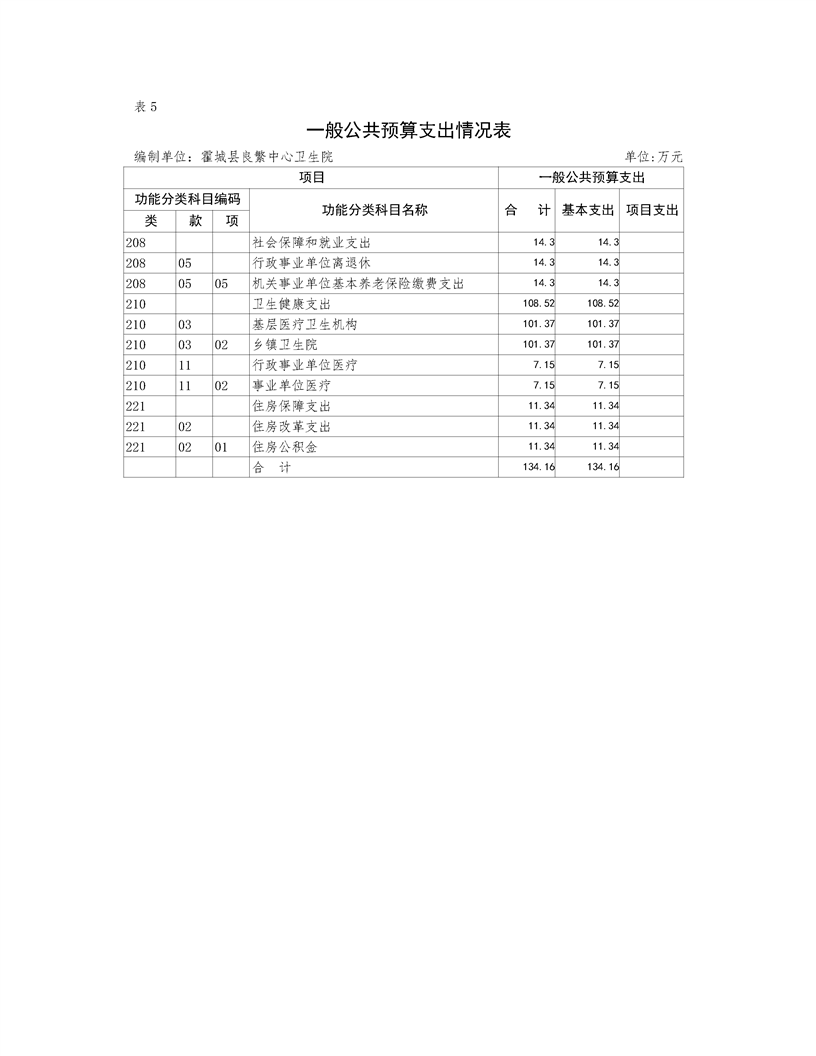 表 5

一般公共预算支出情况表

编制单位：霍城县良繁中心卫生院　　单位:万元

| 项目 | | | | 一般公共预算支出 | | |
|---|---|---|---|---|---|---|
| 功能分类科目编码 | | | 功能分类科目名称 | 合　计 | 基本支出 | 项目支出 |
| 类 | 款 | 项 | | | | |
| 208 | | | 社会保障和就业支出 | 14.3 | 14.3 | |
| 208 | 05 | | 行政事业单位离退休 | 14.3 | 14.3 | |
| 208 | 05 | 05 | 机关事业单位基本养老保险缴费支出 | 14.3 | 14.3 | |
| 210 | | | 卫生健康支出 | 108.52 | 108.52 | |
| 210 | 03 | | 基层医疗卫生机构 | 101.37 | 101.37 | |
| 210 | 03 | 02 | 乡镇卫生院 | 101.37 | 101.37 | |
| 210 | 11 | | 行政事业单位医疗 | 7.15 | 7.15 | |
| 210 | 11 | 02 | 事业单位医疗 | 7.15 | 7.15 | |
| 221 | | | 住房保障支出 | 11.34 | 11.34 | |
| 221 | 02 | | 住房改革支出 | 11.34 | 11.34 | |
| 221 | 02 | 01 | 住房公积金 | 11.34 | 11.34 | |
| | | | 合　计 | 134.16 | 134.16 | |